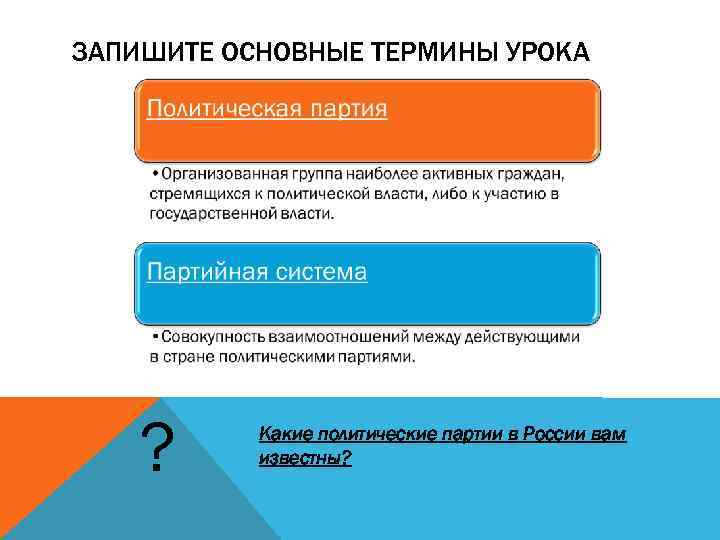 ЗАПИШИТЕ ОСНОВНЫЕ ТЕРМИНЫ УРОКА

Политическая партия

• Организованная группа наиболее активных граждан, стремящихся к политической власти, либо к участию в государственной власти.

Партийная система

• Совокупность взаимоотношений между действующими в стране политическими партиями.

?

Какие политические партии в России вам известны?